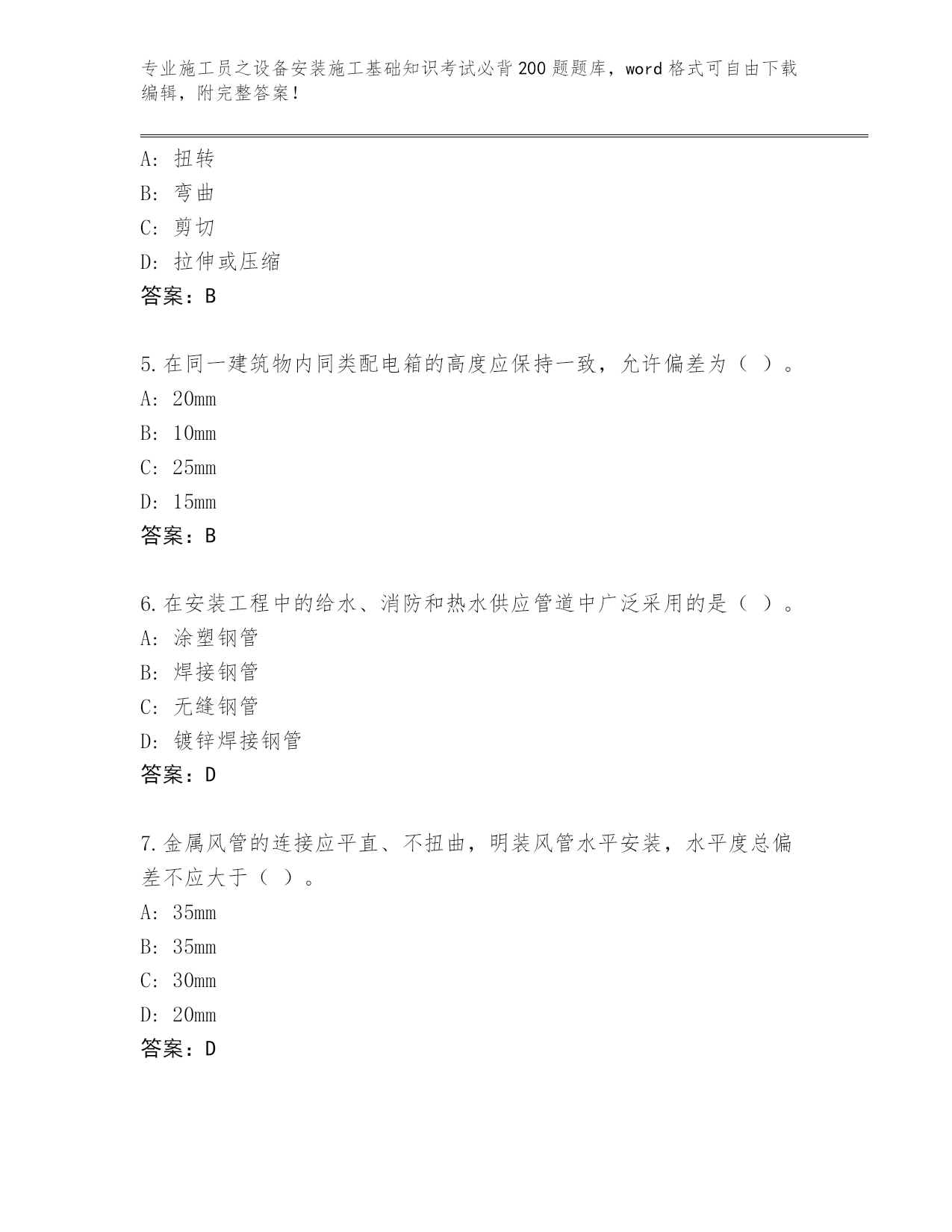 专业施工员之设备安装施工基础知识考试必背200题题库，word格式可自由下载编辑，附完整答案！

A：扭转
B：弯曲
C：剪切
D：拉伸或压缩
答案：B

5.在同一建筑物内同类配电箱的高度应保持一致，允许偏差为（ ）。
A：20mm
B：10mm
C：25mm
D：15mm
答案：B

6.在安装工程中的给水、消防和热水供应管道中广泛采用的是（ ）。
A：涂塑钢管
B：焊接钢管
C：无缝钢管
D：镀锌焊接钢管
答案：D

7.金属风管的连接应平直、不扭曲，明装风管水平安装，水平度总偏差不应大于（ ）。
A：35mm
B：35mm
C：30mm
D：20mm
答案：D